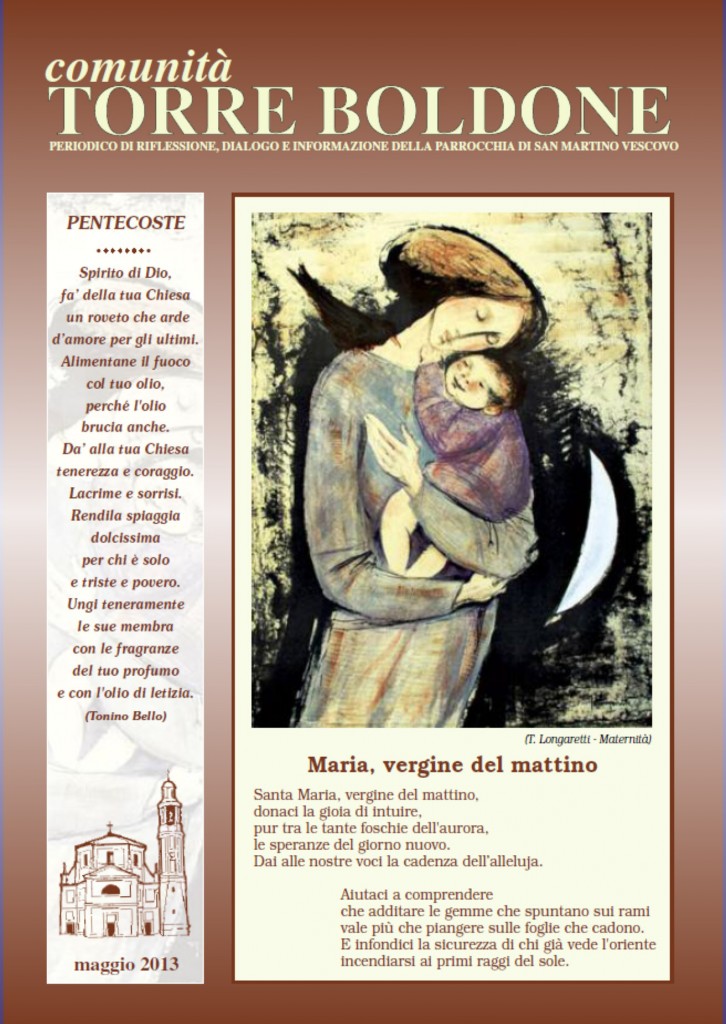 comunità
TORRE BOLDONE
PERIODICO DI RIFLESSIONE, DIALOGO E INFORMAZIONE DELLA PARROCCHIA DI SAN MARTINO VESCOVO

PENTECOSTE

Spirito di Dio, fa' della tua Chiesa un roveto che arde d'amore per gli ultimi. Alimentane il fuoco col tuo olio, perché l'olio brucia anche. Da' alla tua Chiesa tenerezza e coraggio. Lacrime e sorrisi. Rendila spiaggia dolcissima per chi è solo e triste e povero. Ungi teneramente le sue membra con le fragranze del tuo profumo e con l'olio di letizia.
(Tonino Bello)

maggio 2013

(T. Longaretti - Maternità)

Maria, vergine del mattino

Santa Maria, vergine del mattino, donaci la gioia di intuire, pur tra le tante foschie dell'aurora, le speranze del giorno nuovo. Dai alle nostre voci la cadenza dell'alleluja.

Aiutaci a comprendere che additare le gemme che spuntano sui rami vale più che piangere sulle foglie che cadono. E infondici la sicurezza di chi già vede l'oriente incendiarsi ai primi raggi del sole.